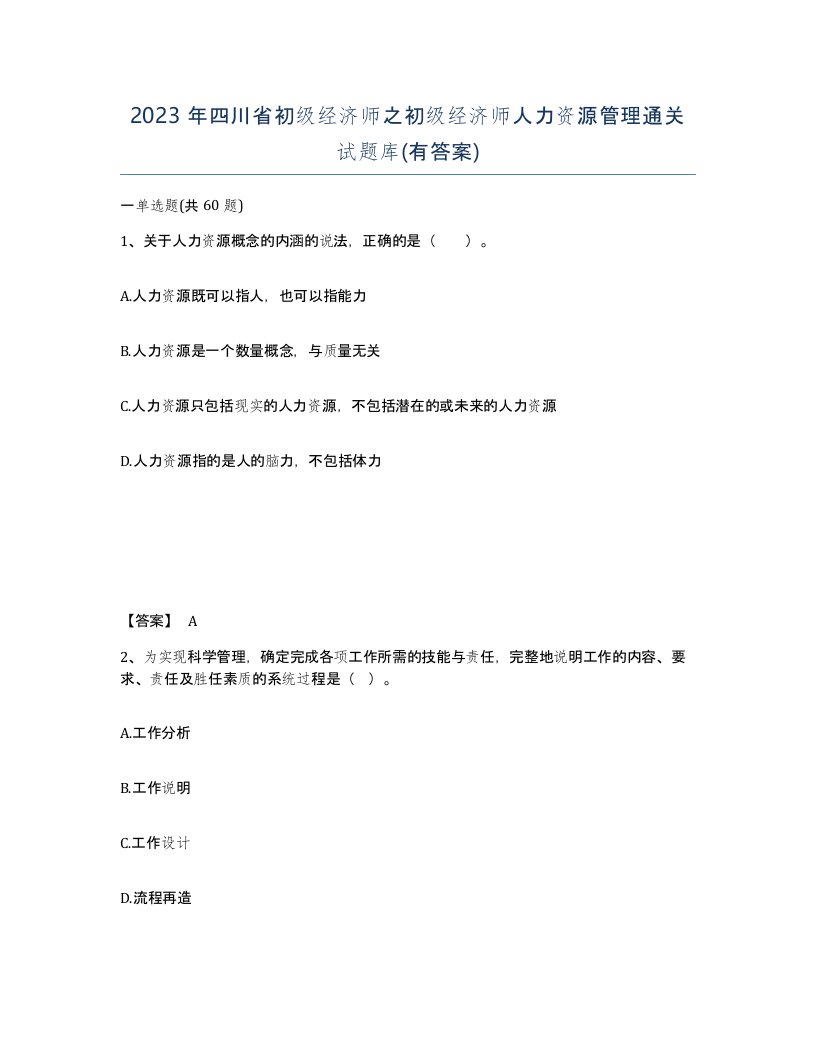 2023 年四川省初级经济师之初级经济师人力资源管理通关试题库(有答案)

一单选题(共 60 题)

1、关于人力资源概念的内涵的说法，正确的是（　　）。

A.人力资源既可以指人，也可以指能力

B.人力资源是一个数量概念，与质量无关

C.人力资源只包括现实的人力资源，不包括潜在的或未来的人力资源

D.人力资源指的是人的脑力，不包括体力

【答案】 A

2、为实现科学管理，确定完成各项工作所需的技能与责任，完整地说明工作的内容、要求、责任及胜任素质的系统过程是（ ）。

A.工作分析

B.工作说明

C.工作设计

D.流程再造